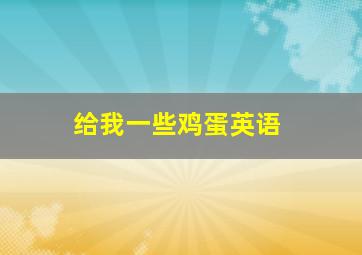 给我一些鸡蛋英语